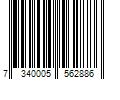 7 340005 562886